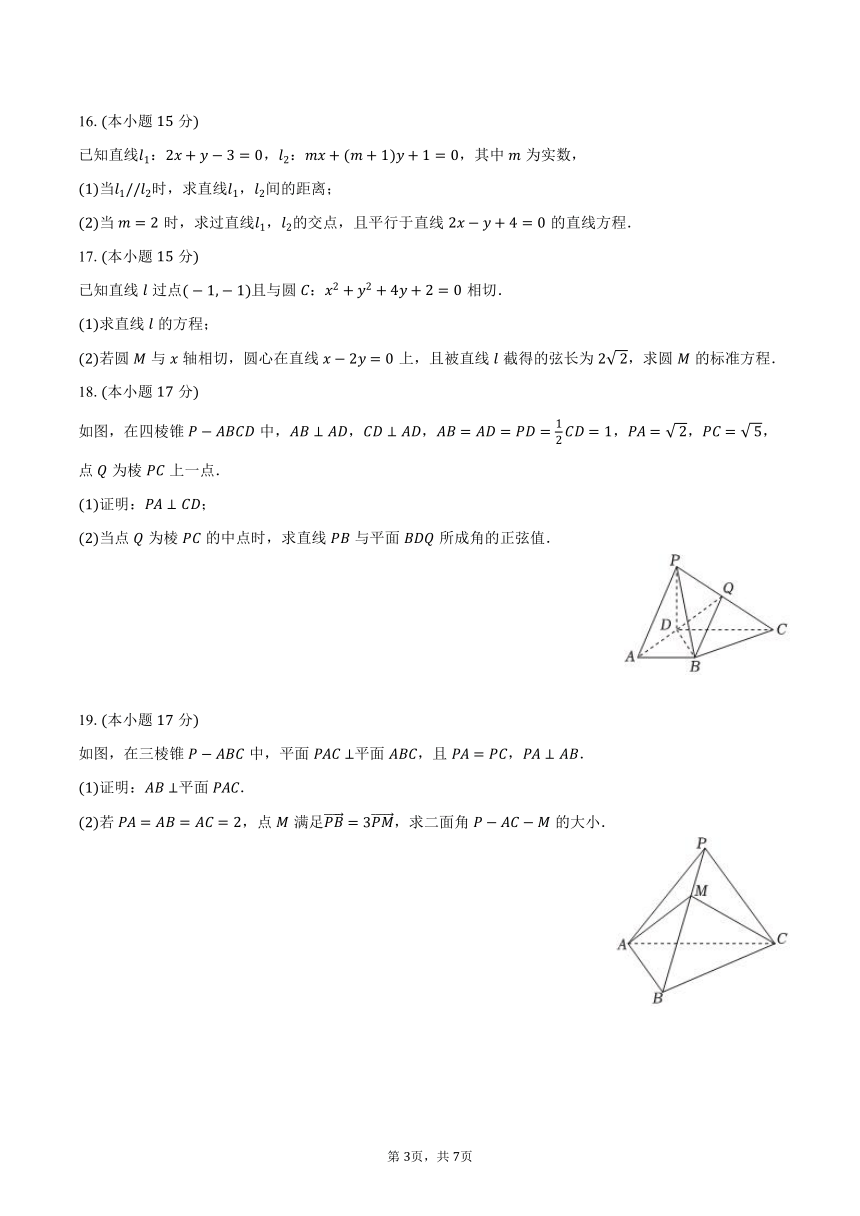 16. (本小题 15 分)

已知直线$l_1$：$2x+y-3=0$，$l_2$：$mx+(m+1)y+1=0$，其中 $m$ 为实数，

(1)当$l_1//l_2$时，求直线$l_1$，$l_2$间的距离；

(2)当 $m=2$ 时，求过直线$l_1$，$l_2$的交点，且平行于直线 $2x-y+4=0$ 的直线方程.

17. (本小题 15 分)

已知直线 $l$ 过点$(-1,-1)$且与圆 $C$：$x^2+y^2+4y+2=0$ 相切.

(1)求直线 $l$ 的方程；

(2)若圆 $M$ 与 $x$ 轴相切，圆心在直线 $x-2y=0$ 上，且被直线 $l$ 截得的弦长为 $2\sqrt{2}$，求圆 $M$ 的标准方程.

18. (本小题 17 分)

如图，在四棱锥 $P-ABCD$ 中，$AB\perp AD$，$CD\perp AD$，$AB=AD=PD=\frac{1}{2}CD=1$，$PA=\sqrt{2}$，$PC=\sqrt{5}$，点 $Q$ 为棱 $PC$ 上一点.

(1)证明：$PA\perp CD$；

(2)当点 $Q$ 为棱 $PC$ 的中点时，求直线 $PB$ 与平面 $BDQ$ 所成角的正弦值.

P
Q
D
C
A
B

19. (本小题 17 分)

如图，在三棱锥 $P-ABC$ 中，平面 $PAC\perp$平面 $ABC$，且 $PA=PC$，$PA\perp AB$.

(1)证明：$AB\perp$平面 $PAC$.

(2)若 $PA=AB=AC=2$，点 $M$ 满足$\overrightarrow{PB}=3\overrightarrow{PM}$，求二面角 $P-AC-M$ 的大小.

P
M
A
C
B

第 3页，共 7页